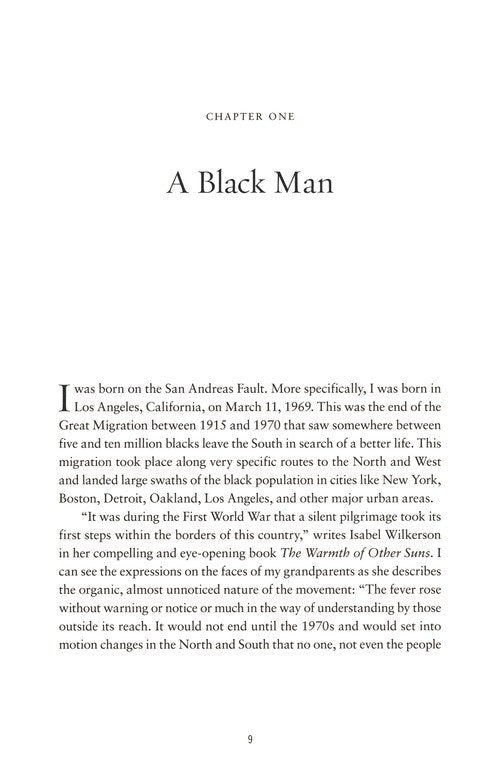 CHAPTER ONE

A Black Man

I was born on the San Andreas Fault. More specifically, I was born in Los Angeles, California, on March 11, 1969. This was the end of the Great Migration between 1915 and 1970 that saw somewhere between five and ten million blacks leave the South in search of a better life. This migration took place along very specific routes to the North and West and landed large swaths of the black population in cities like New York, Boston, Detroit, Oakland, Los Angeles, and other major urban areas.

"It was during the First World War that a silent pilgrimage took its first steps within the borders of this country," writes Isabel Wilkerson in her compelling and eye-opening book The Warmth of Other Suns. I can see the expressions on the faces of my grandparents as she describes the organic, almost unnoticed nature of the movement: "The fever rose without warning or notice or much in the way of understanding by those outside its reach. It would not end until the 1970s and would set into motion changes in the North and South that no one, not even the people

9